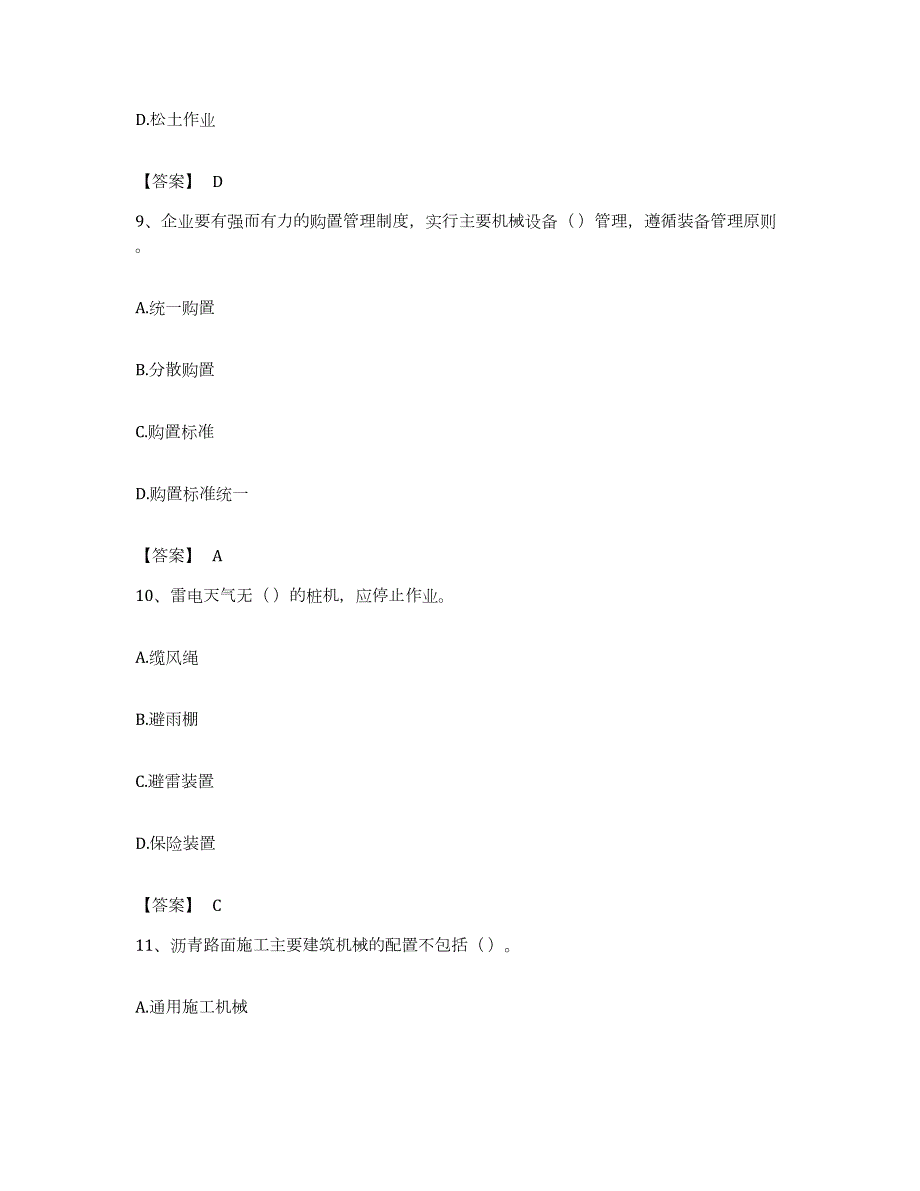 D.松土作业

【答案】 D

9、企业要有强而有力的购置管理制度，实行主要机械设备（）管理，遵循装备管理原则。

A.统一购置

B.分散购置

C.购置标准

D.购置标准统一

【答案】 A

10、雷电天气无（）的桩机，应停止作业。

A.缆风绳

B.避雨棚

C.避雷装置

D.保险装置

【答案】 C

11、沥青路面施工主要建筑机械的配置不包括（）。

A.通用施工机械